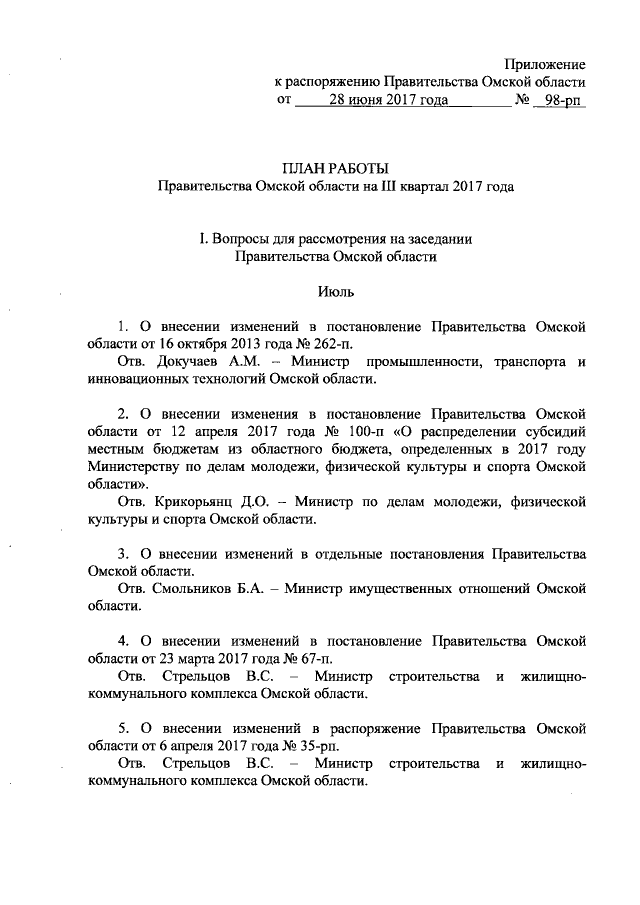 Приложение
к распоряжению Правительства Омской области
от 28 июня 2017 года № 98-рп

ПЛАН РАБОТЫ
Правительства Омской области на III квартал 2017 года

I. Вопросы для рассмотрения на заседании
Правительства Омской области

Июль

1. О внесении изменений в постановление Правительства Омской области от 16 октября 2013 года № 262-п.
Отв. Докучаев А.М. – Министр промышленности, транспорта и инновационных технологий Омской области.

2. О внесении изменения в постановление Правительства Омской области от 12 апреля 2017 года № 100-п «О распределении субсидий местным бюджетам из областного бюджета, определенных в 2017 году Министерству по делам молодежи, физической культуры и спорта Омской области».
Отв. Крикорьянц Д.О. – Министр по делам молодежи, физической культуры и спорта Омской области.

3. О внесении изменений в отдельные постановления Правительства Омской области.
Отв. Смольников Б.А. – Министр имущественных отношений Омской области.

4. О внесении изменений в постановление Правительства Омской области от 23 марта 2017 года № 67-п.
Отв. Стрельцов В.С. – Министр строительства и жилищно-коммунального комплекса Омской области.

5. О внесении изменений в распоряжение Правительства Омской области от 6 апреля 2017 года № 35-рп.
Отв. Стрельцов В.С. – Министр строительства и жилищно-коммунального комплекса Омской области.